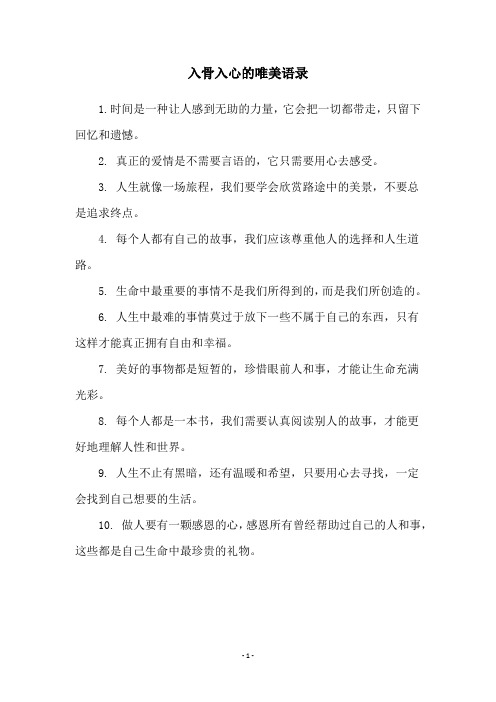 入骨入心的唯美语录

1.时间是一种让人感到无助的力量，它会把一切都带走，只留下回忆和遗憾。

2. 真正的爱情是不需要言语的，它只需要用心去感受。

3. 人生就像一场旅程，我们要学会欣赏路途中的美景，不要总是追求终点。

4. 每个人都有自己的故事，我们应该尊重他人的选择和人生道路。

5. 生命中最重要的事情不是我们所得到的，而是我们所创造的。

6. 人生中最难的事情莫过于放下一些不属于自己的东西，只有这样才能真正拥有自由和幸福。

7. 美好的事物都是短暂的，珍惜眼前人和事，才能让生命充满光彩。

8. 每个人都是一本书，我们需要认真阅读别人的故事，才能更好地理解人性和世界。

9. 人生不止有黑暗，还有温暖和希望，只要用心去寻找，一定会找到自己想要的生活。

10. 做人要有一颗感恩的心，感恩所有曾经帮助过自己的人和事，这些都是自己生命中最珍贵的礼物。

- 1 -